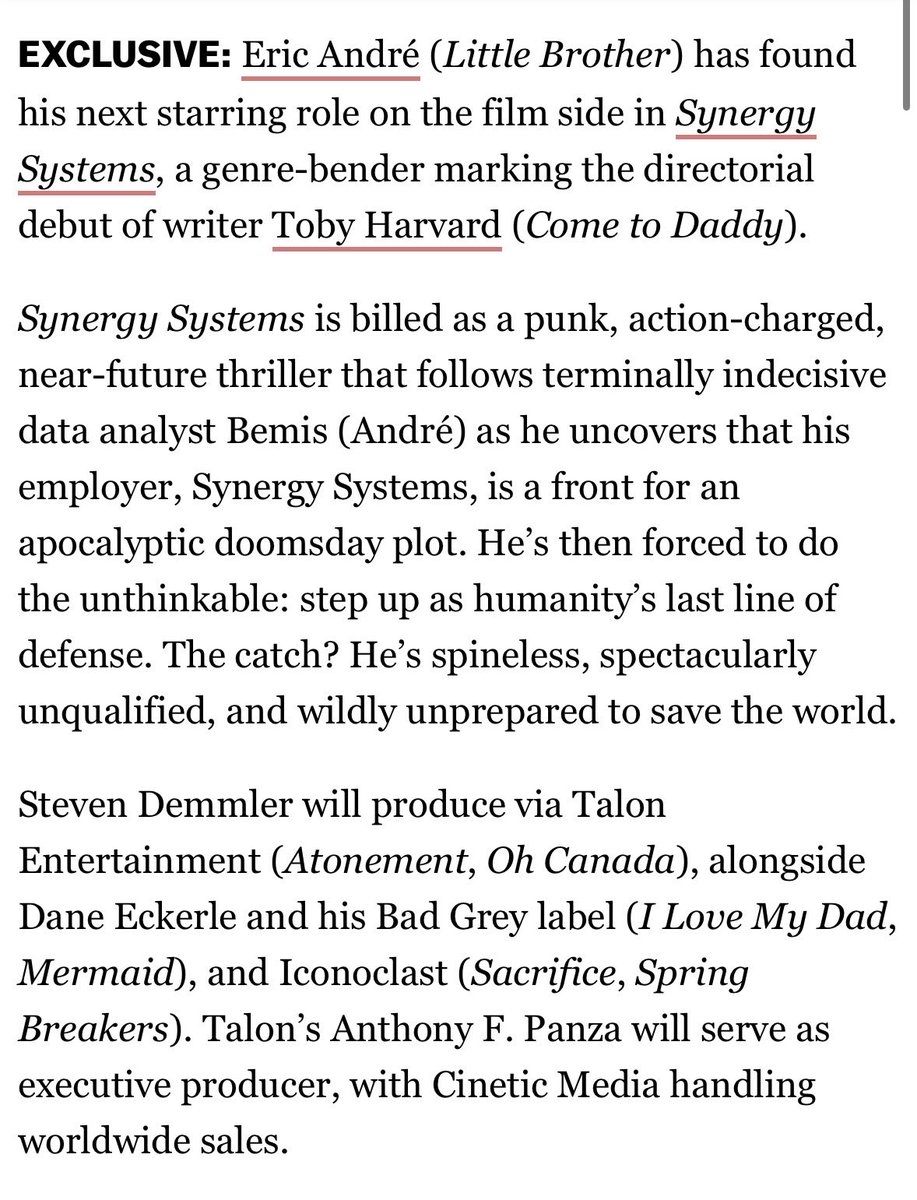 EXCLUSIVE: Eric André (Little Brother) has found his next starring role on the film side in Synergy Systems, a genre-bender marking the directorial debut of writer Toby Harvard (Come to Daddy).

Synergy Systems is billed as a punk, action-charged, near-future thriller that follows terminally indecisive data analyst Bemis (André) as he uncovers that his employer, Synergy Systems, is a front for an apocalyptic doomsday plot. He's then forced to do the unthinkable: step up as humanity's last line of defense. The catch? He's spineless, spectacularly unqualified, and wildly unprepared to save the world.

Steven Demmler will produce via Talon Entertainment (Atonement, Oh Canada), alongside Dane Eckerle and his Bad Grey label (I Love My Dad, Mermaid), and Iconoclast (Sacrifice, Spring Breakers). Talon's Anthony F. Panza will serve as executive producer, with Cinetic Media handling worldwide sales.